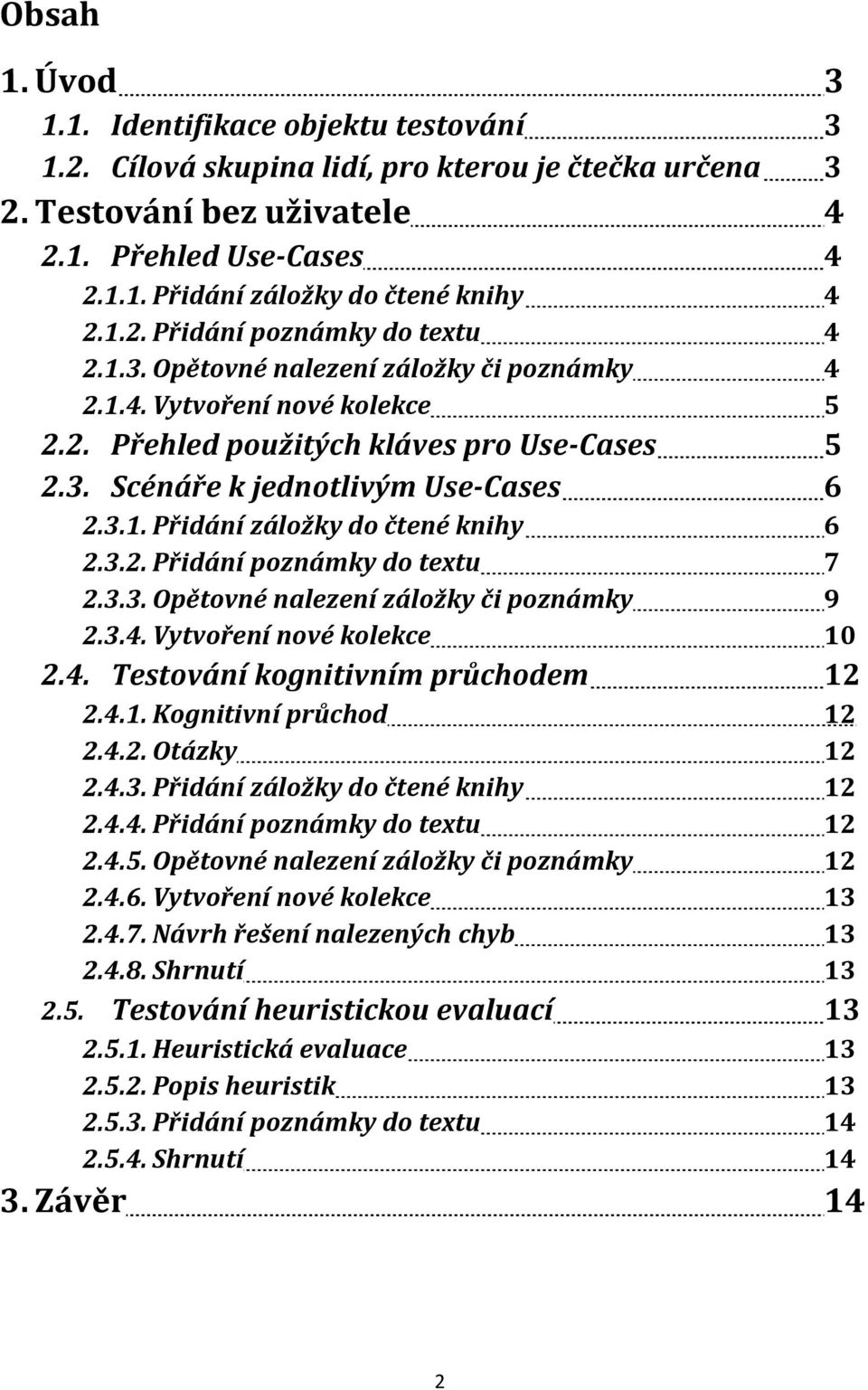 Obsah

1. Úvod 3
1.1. Identifikace objektu testování 3
1.2. Cílová skupina lidí, pro kterou je čtečka určena 3
2. Testování bez uživatele 4
2.1. Přehled Use-Cases 4
2.1.1. Přidání záložky do čtené knihy 4
2.1.2. Přidání poznámky do textu 4
2.1.3. Opětovné nalezení záložky či poznámky 4
2.1.4. Vytvoření nové kolekce 5
2.2. Přehled použitých kláves pro Use-Cases 5
2.3. Scénáře k jednotlivým Use-Cases 6
2.3.1. Přidání záložky do čtené knihy 6
2.3.2. Přidání poznámky do textu 7
2.3.3. Opětovné nalezení záložky či poznámky 9
2.3.4. Vytvoření nové kolekce 10
2.4. Testování kognitivním průchodem 12
2.4.1. Kognitivní průchod 12
2.4.2. Otázky 12
2.4.3. Přidání záložky do čtené knihy 12
2.4.4. Přidání poznámky do textu 12
2.4.5. Opětovné nalezení záložky či poznámky 12
2.4.6. Vytvoření nové kolekce 13
2.4.7. Návrh řešení nalezených chyb 13
2.4.8. Shrnutí 13
2.5. Testování heuristickou evaluací 13
2.5.1. Heuristická evaluace 13
2.5.2. Popis heuristik 13
2.5.3. Přidání poznámky do textu 14
2.5.4. Shrnutí 14
3. Závěr 14

2